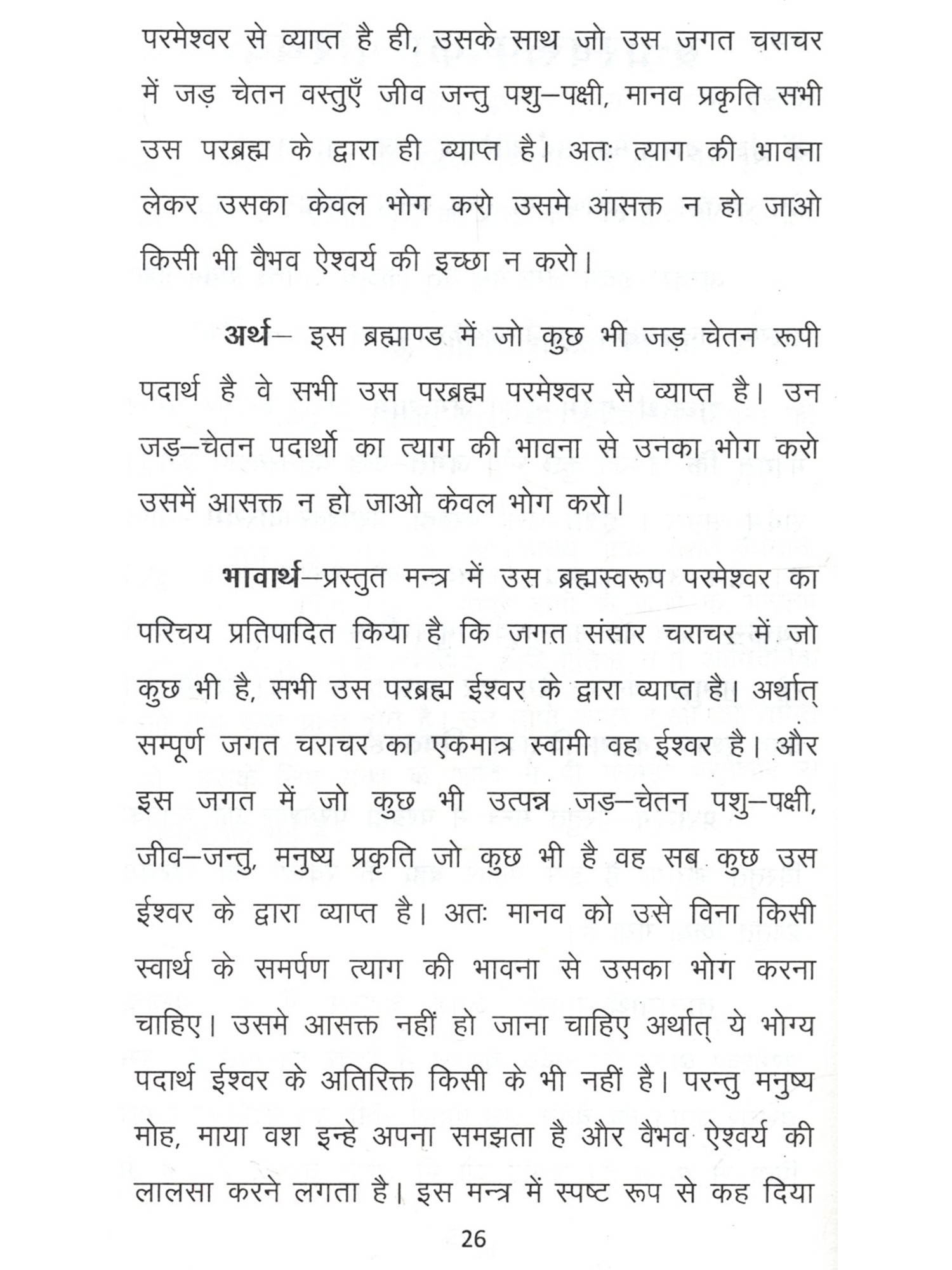 परमेश्वर से व्याप्त है ही, उसके साथ जो उस जगत चराचर में जड़ चेतन वस्तुएँ जीव जन्तु पशु–पक्षी, मानव प्रकृति सभी उस परब्रह्म के द्वारा ही व्याप्त है। अतः त्याग की भावना लेकर उसका केवल भोग करो उसमे आसक्त न हो जाओ किसी भी वैभव ऐश्वर्य की इच्छा न करो।

अर्थ– इस ब्रह्माण्ड में जो कुछ भी जड़ चेतन रूपी पदार्थ है वे सभी उस परब्रह्म परमेश्वर से व्याप्त है। उन जड़–चेतन पदार्थो का त्याग की भावना से उनका भोग करो उसमें आसक्त न हो जाओ केवल भोग करो।

भावार्थ–प्रस्तुत मन्त्र में उस ब्रह्मस्वरूप परमेश्वर का परिचय प्रतिपादित किया है कि जगत संसार चराचर में जो कुछ भी है, सभी उस परब्रह्म ईश्वर के द्वारा व्याप्त है। अर्थात् सम्पूर्ण जगत चराचर का एकमात्र स्वामी वह ईश्वर है। और इस जगत में जो कुछ भी उत्पन्न जड़–चेतन पशु–पक्षी, जीव–जन्तु, मनुष्य प्रकृति जो कुछ भी है वह सब कुछ उस ईश्वर के द्वारा व्याप्त है। अतः मानव को उसे विना किसी स्वार्थ के समर्पण त्याग की भावना से उसका भोग करना चाहिए। उसमे आसक्त नहीं हो जाना चाहिए अर्थात् ये भोग्य पदार्थ ईश्वर के अतिरिक्त किसी के भी नहीं है। परन्तु मनुष्य मोह, माया वश इन्हे अपना समझता है और वैभव ऐश्वर्य की लालसा करने लगता है। इस मन्त्र में स्पष्ट रूप से कह दिया

26